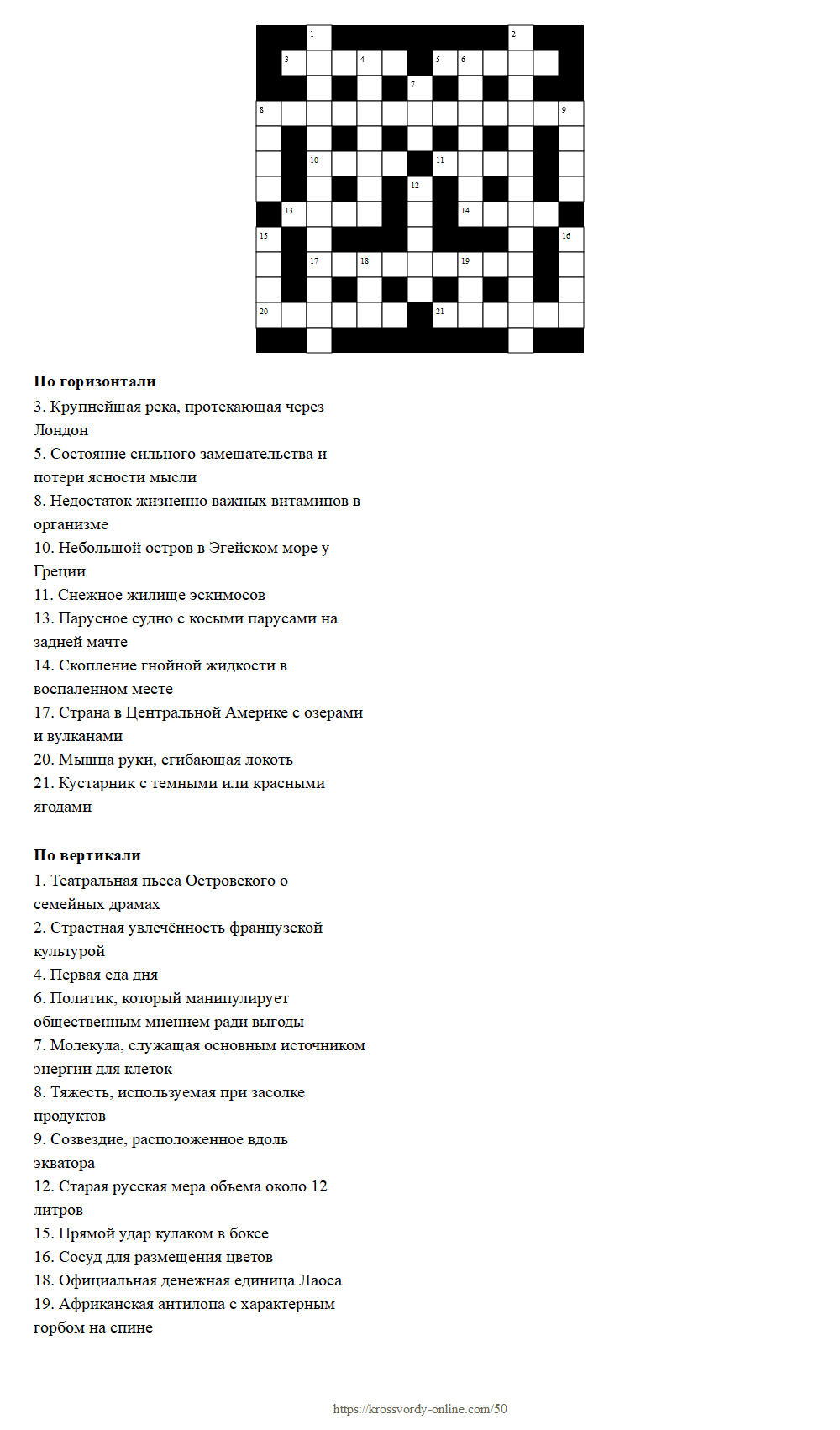 1 2 3 4 5 6 7 8 9 10 11 12 13 14 15 16 17 18 19 20 21

**По горизонтали**
3. Крупнейшая река, протекающая через Лондон
5. Состояние сильного замешательства и потери ясности мысли
8. Недостаток жизненно важных витаминов в организме
10. Небольшой остров в Эгейском море у Греции
11. Снежное жилище эскимосов
13. Парусное судно с косыми парусами на задней мачте
14. Скопление гнойной жидкости в воспаленном месте
17. Страна в Центральной Америке с озерами и вулканами
20. Мышца руки, сгибающая локоть
21. Кустарник с темными или красными ягодами

**По вертикали**
1. Театральная пьеса Островского о семейных драмах
2. Страстная увлечённость французской культурой
4. Первая еда дня
6. Политик, который манипулирует общественным мнением ради выгоды
7. Молекула, служащая основным источником энергии для клеток
8. Тяжесть, используемая при засолке продуктов
9. Созвездие, расположенное вдоль экватора
12. Старая русская мера объема около 12 литров
15. Прямой удар кулаком в боксе
16. Сосуд для размещения цветов
18. Официальная денежная единица Лаоса
19. Африканская антилопа с характерным горбом на спине

https://krossvordy-online.com/50